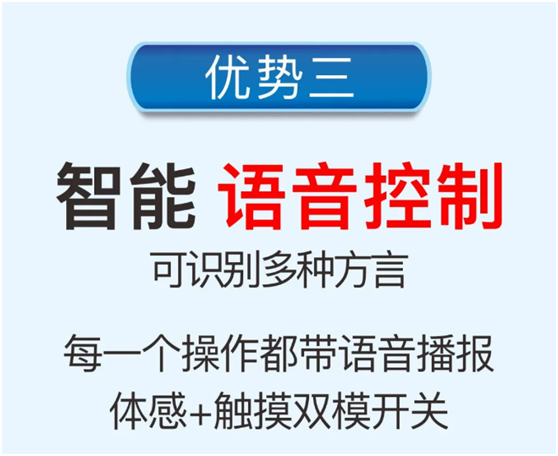 优势三

智能 语音控制

可识别多种方言

每一个操作都带语音播报
体感+触摸双模开关